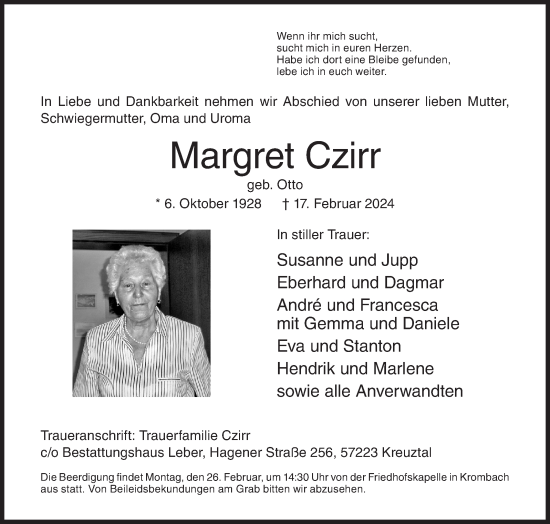 Wenn ihr mich sucht,
sucht mich in euren Herzen.
Habe ich dort eine Bleibe gefunden,
lebe ich in euch weiter.

In Liebe und Dankbarkeit nehmen wir Abschied von unserer lieben Mutter, Schwiegermutter, Oma und Uroma

Margret Czirr

geb. Otto

* 6. Oktober 1928 † 17. Februar 2024

In stiller Trauer:

Susanne und Jupp
Eberhard und Dagmar
André und Francesca
mit Gemma und Daniele
Eva und Stanton
Hendrik und Marlene
sowie alle Anverwandten

Traueranschrift: Trauerfamilie Czirr
c/o Bestattungshaus Leber, Hagener Straße 256, 57223 Kreuztal

Die Beerdigung findet Montag, den 26. Februar, um 14:30 Uhr von der Friedhofskapelle in Krombach aus statt. Von Beileidsbekundungen am Grab bitten wir abzusehen.